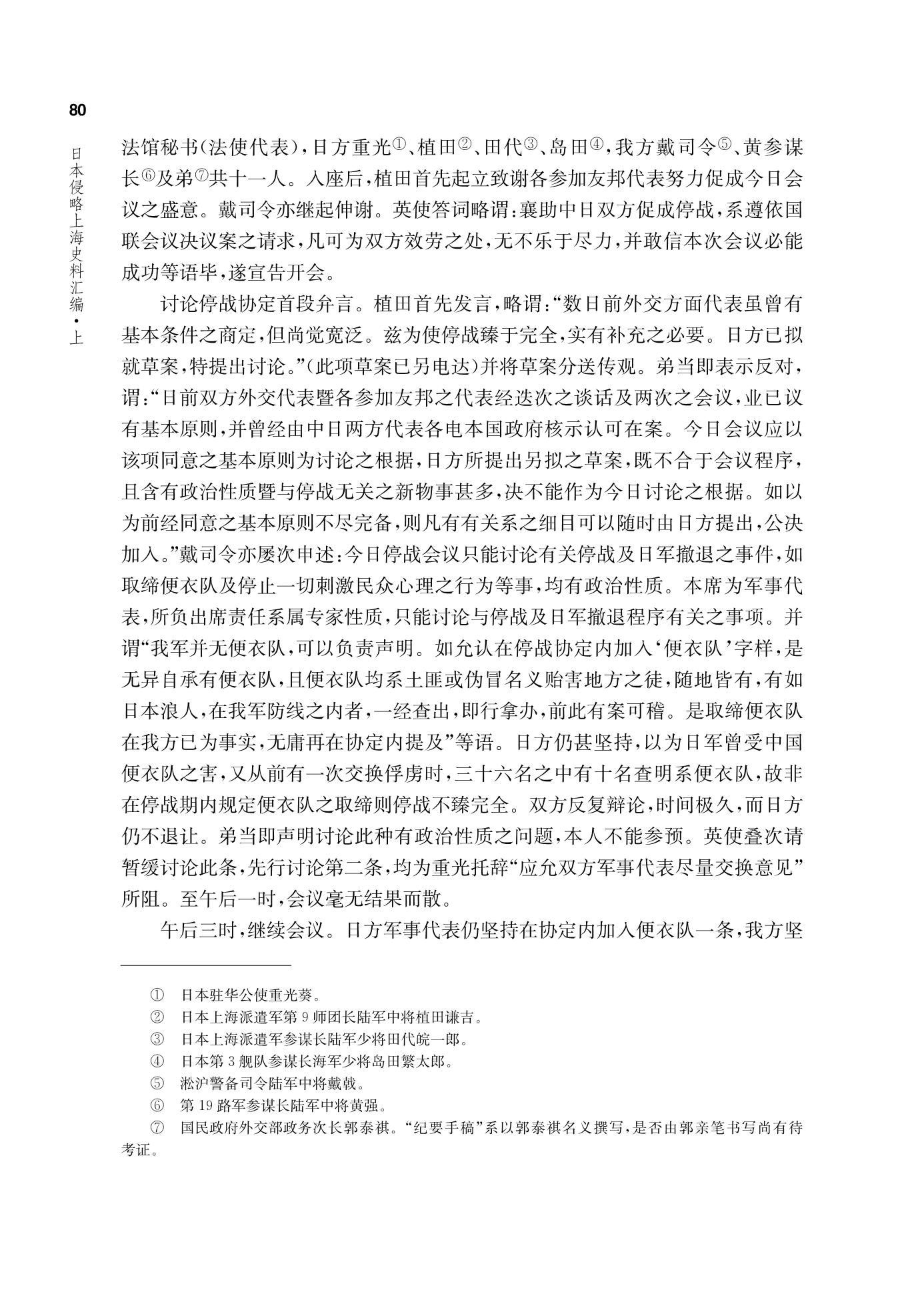 80

日本侵略上海史料汇编·上

法馆秘书(法使代表),日方重光①、植田②、田代③、岛田④,我方戴司令⑤、黄参谋长⑥及弟⑦共十一人。入座后,植田首先起立致谢各参加友邦代表努力促成今日会议之盛意。戴司令亦继起伸谢。英使答词略谓:襄助中日双方促成停战,系遵依国联会议决议案之请求,凡可为双方效劳之处,无不乐于尽力,并敢信本次会议必能成功等语毕,遂宣告开会。

讨论停战协定首段弁言。植田首先发言,略谓:“数日前外交方面代表虽曾有基本条件之商定,但尚觉宽泛。兹为使停战臻于完全,实有补充之必要。日方已拟就草案,特提出讨论。”(此项草案已另电达)并将草案分送传观。弟当即表示反对,谓:“日前双方外交代表暨各参加友邦之代表经迭次之谈话及两次之会议,业已议有基本原则,并曾经由中日两方代表各电本国政府核示认可在案。今日会议应以该项同意之基本原则为讨论之根据,日方所提出另拟之草案,既不合于会议程序,且含有政治性质暨与停战无关之新物事甚多,决不能作为今日讨论之根据。如以为前经同意之基本原则不尽完备,则凡有有关系之细目可以随时由日方提出,公决加入。”戴司令亦屡次申述:今日停战会议只能讨论有关停战及日军撤退之事件,如取缔便衣队及停止一切刺激民众心理之行为等事,均有政治性质。本席为军事代表,所负出席责任系属专家性质,只能讨论与停战及日军撤退程序有关之事项。并谓“我军并无便衣队,可以负责声明。如允认在停战协定内加入‘便衣队’字样,是无异自承有便衣队,且便衣队均系土匪或伪冒名义贻害地方之徒,随地皆有,有如日本浪人,在我军防线之内者,一经查出,即行拿办,前此有案可稽。是取缔便衣队在我方已为事实,无庸再在协定内提及”等语。日方仍甚坚持,以为日军曾受中国便衣队之害,又从前有一次交换俘虏时,三十六名之中有十名查明系便衣队,故非在停战期内规定便衣队之取缔则停战不臻完全。双方反复辩论,时间极久,而日方仍不退让。弟当即声明讨论此种有政治性质之问题,本人不能参预。英使叠次请暂缓讨论此条,先行讨论第二条,均为重光托辞“应允双方军事代表尽量交换意见”所阻。至午后一时,会议毫无结果而散。

午后三时,继续会议。日方军事代表仍坚持在协定内加入便衣队一条,我方坚

① 日本驻华公使重光葵。
② 日本上海派遣军第9师团长陆军中将植田谦吉。
③ 日本上海派遣军参谋长陆军少将田代皖一郎。
④ 日本第3舰队参谋长海军少将岛田繁太郎。
⑤ 淞沪警备司令陆军中将戴戟。
⑥ 第19路军参谋长陆军中将黄强。
⑦ 国民政府外交部政务次长郭泰祺。“纪要手稿”系以郭泰祺名义撰写,是否由郭亲笔书写尚有待考证。